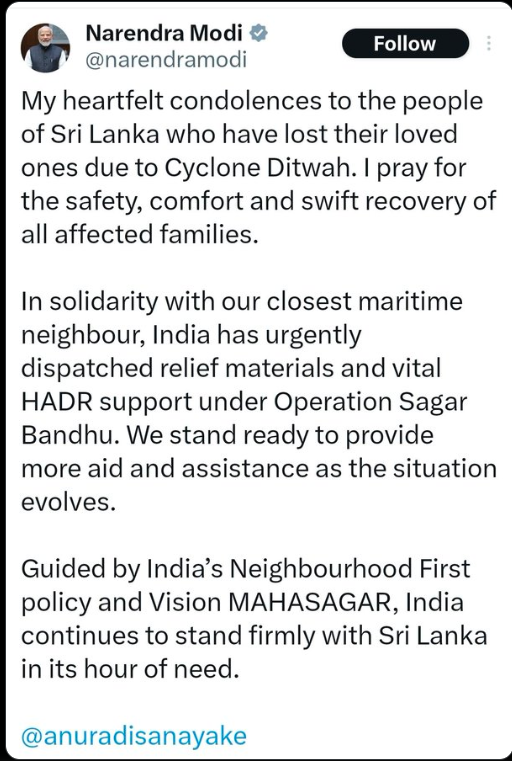 Narendra Modi
@narendramodi

Follow

My heartfelt condolences to the people of Sri Lanka who have lost their loved ones due to Cyclone Ditwah. I pray for the safety, comfort and swift recovery of all affected families.

In solidarity with our closest maritime neighbour, India has urgently dispatched relief materials and vital HADR support under Operation Sagar Bandhu. We stand ready to provide more aid and assistance as the situation evolves.

Guided by India's Neighbourhood First policy and Vision MAHASAGAR, India continues to stand firmly with Sri Lanka in its hour of need.

@anuradisanayake